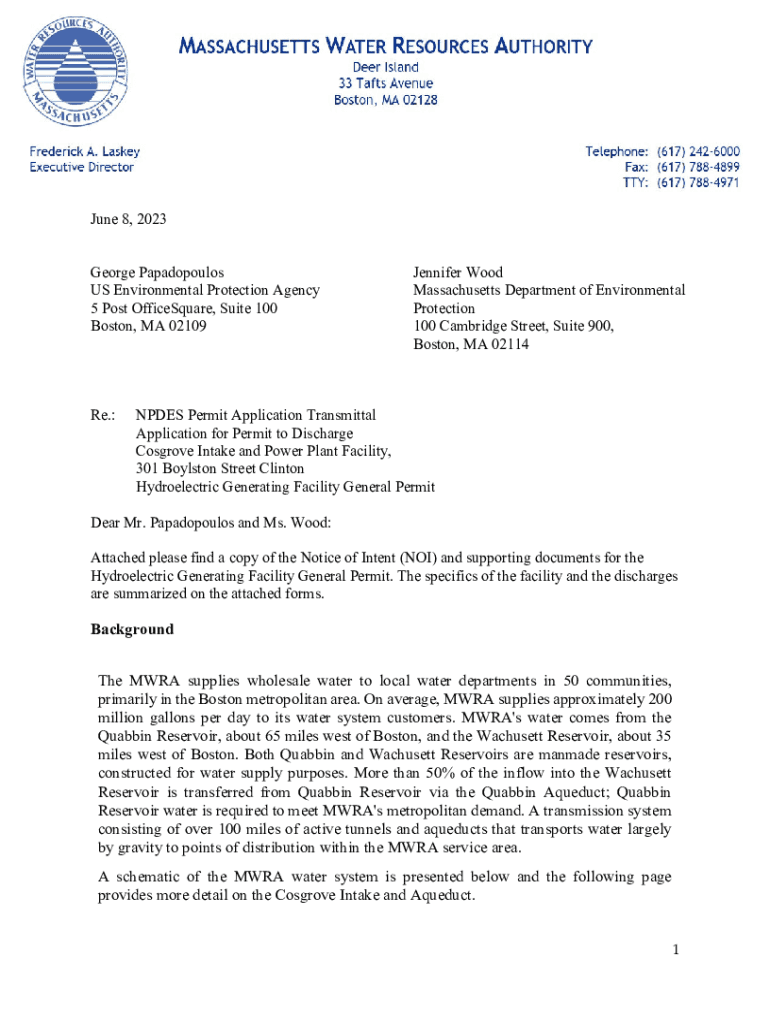 WATER RESOURCES AUTHORITY MASSACHUSETTS

MASSACHUSETTS WATER RESOURCES AUTHORITY
Deer Island
33 Tafts Avenue
Boston, MA 02128

Frederick A. Laskey
Executive Director

Telephone: (617) 242-6000
Fax: (617) 788-4899
TTY: (617) 788-4971

June 8, 2023

George Papadopoulos
US Environmental Protection Agency
5 Post OfficeSquare, Suite 100
Boston, MA 02109

Jennifer Wood
Massachusetts Department of Environmental Protection
100 Cambridge Street, Suite 900,
Boston, MA 02114

Re.: NPDES Permit Application Transmittal
Application for Permit to Discharge
Cosgrove Intake and Power Plant Facility,
301 Boylston Street Clinton
Hydroelectric Generating Facility General Permit

Dear Mr. Papadopoulos and Ms. Wood:

Attached please find a copy of the Notice of Intent (NOI) and supporting documents for the Hydroelectric Generating Facility General Permit. The specifics of the facility and the discharges are summarized on the attached forms.

Background

The MWRA supplies wholesale water to local water departments in 50 communities, primarily in the Boston metropolitan area. On average, MWRA supplies approximately 200 million gallons per day to its water system customers. MWRA's water comes from the Quabbin Reservoir, about 65 miles west of Boston, and the Wachusett Reservoir, about 35 miles west of Boston. Both Quabbin and Wachusett Reservoirs are manmade reservoirs, constructed for water supply purposes. More than 50% of the inflow into the Wachusett Reservoir is transferred from Quabbin Reservoir via the Quabbin Aqueduct; Quabbin Reservoir water is required to meet MWRA's metropolitan demand. A transmission system consisting of over 100 miles of active tunnels and aqueducts that transports water largely by gravity to points of distribution within the MWRA service area.

A schematic of the MWRA water system is presented below and the following page provides more detail on the Cosgrove Intake and Aqueduct.

1